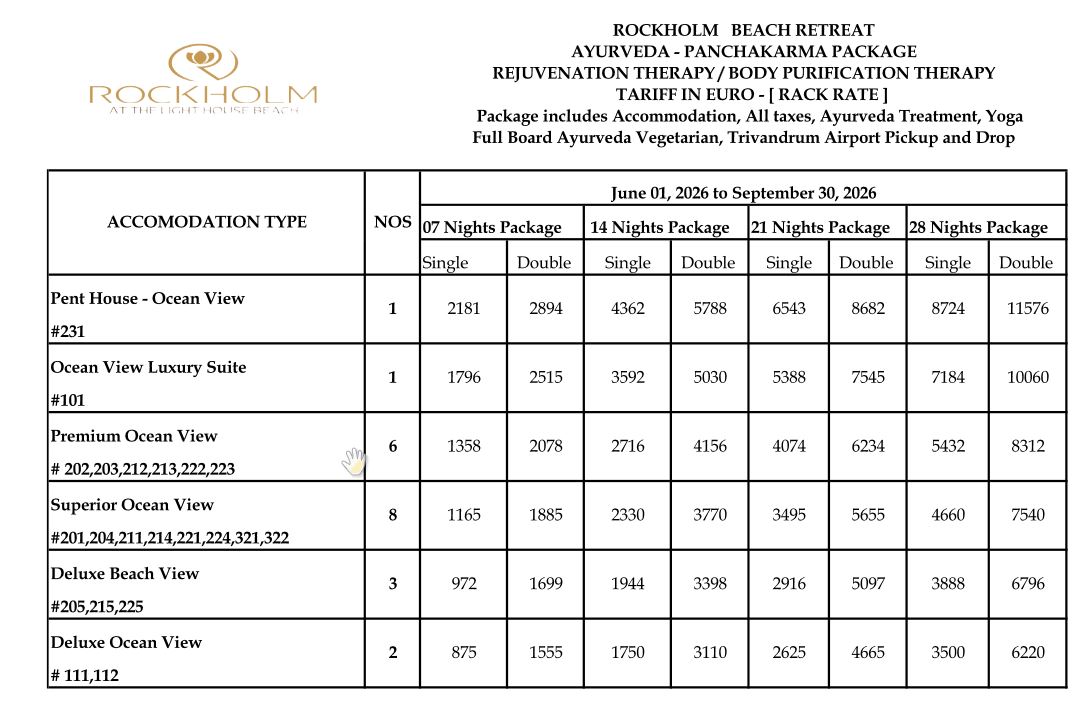 ROCKHOLM
AT THE LIGHT HOUSE BEACH

ROCKHOLM BEACH RETREAT
AYURVEDA - PANCHAKARMA PACKAGE
REJUVENATION THERAPY / BODY PURIFICATION THERAPY
TARIFF IN EURO - [ RACK RATE ]
Package includes Accommodation, All taxes, Ayurveda Treatment, Yoga
Full Board Ayurveda Vegetarian, Trivandrum Airport Pickup and Drop

| ACCOMODATION TYPE | NOS | June 01, 2026 to September 30, 2026 | | | | | | | |
|---|---|---|---|---|---|---|---|---|---|
| | | 07 Nights Package | | 14 Nights Package | | 21 Nights Package | | 28 Nights Package | |
| | | Single | Double | Single | Double | Single | Double | Single | Double |
| Pent House - Ocean View #231 | 1 | 2181 | 2894 | 4362 | 5788 | 6543 | 8682 | 8724 | 11576 |
| Ocean View Luxury Suite #101 | 1 | 1796 | 2515 | 3592 | 5030 | 5388 | 7545 | 7184 | 10060 |
| Premium Ocean View # 202,203,212,213,222,223 | 6 | 1358 | 2078 | 2716 | 4156 | 4074 | 6234 | 5432 | 8312 |
| Superior Ocean View #201,204,211,214,221,224,321,322 | 8 | 1165 | 1885 | 2330 | 3770 | 3495 | 5655 | 4660 | 7540 |
| Deluxe Beach View #205,215,225 | 3 | 972 | 1699 | 1944 | 3398 | 2916 | 5097 | 3888 | 6796 |
| Deluxe Ocean View # 111,112 | 2 | 875 | 1555 | 1750 | 3110 | 2625 | 4665 | 3500 | 6220 |